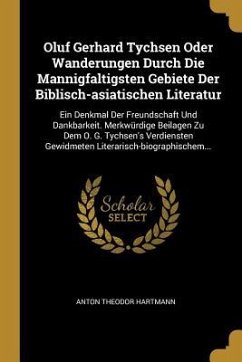 Oluf Gerhard Tychsen Oder Wanderungen Durch Die Mannigfaltigsten Gebiete Der Biblisch-asiatischen Literatur

Ein Denkmal Der Freundschaft Und Dankbarkeit. Merkwürdige Beilagen Zu Dem O. G. Tychsen's Verdiensten Gewidmeten Literarisch-biographischem...

Scholar SELECT

ANTON THEODOR HARTMANN